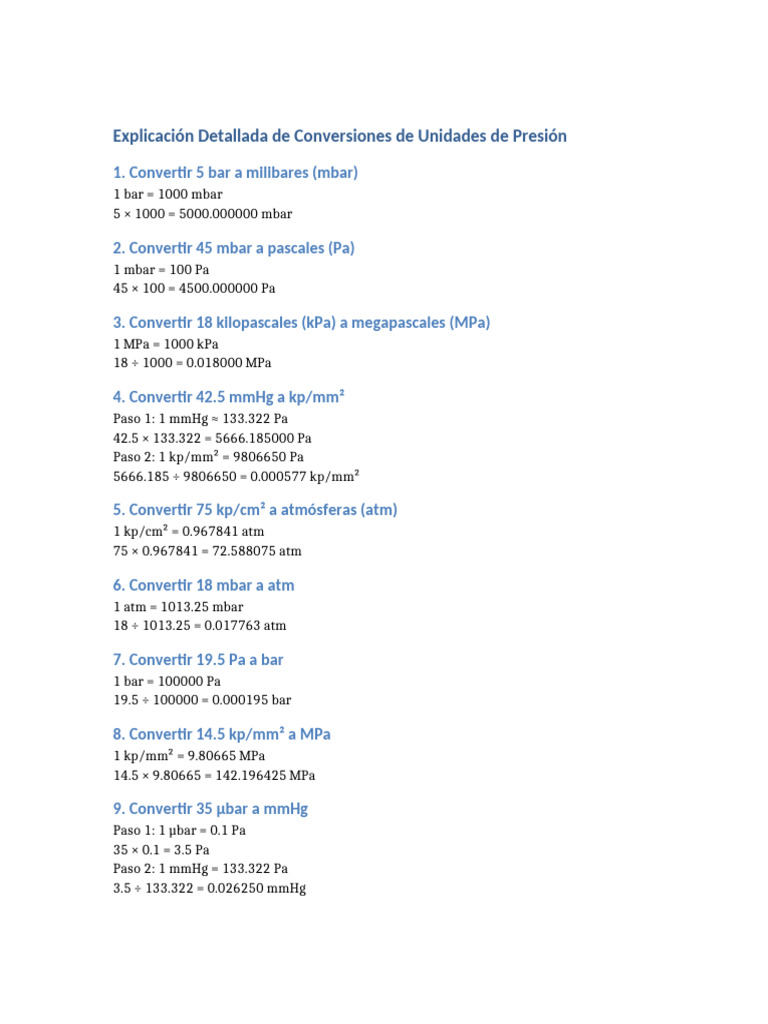 Explicación Detallada de Conversiones de Unidades de Presión

1. Convertir 5 bar a milibares (mbar)

1 bar = 1000 mbar
5 × 1000 = 5000.000000 mbar

2. Convertir 45 mbar a pascales (Pa)

1 mbar = 100 Pa
45 × 100 = 4500.000000 Pa

3. Convertir 18 kilopascales (kPa) a megapascales (MPa)

1 MPa = 1000 kPa
18 ÷ 1000 = 0.018000 MPa

4. Convertir 42.5 mmHg a kp/mm²

Paso 1: 1 mmHg ≈ 133.322 Pa
42.5 × 133.322 = 5666.185000 Pa
Paso 2: 1 kp/mm² = 9806650 Pa
5666.185 ÷ 9806650 = 0.000577 kp/mm²

5. Convertir 75 kp/cm² a atmósferas (atm)

1 kp/cm² = 0.967841 atm
75 × 0.967841 = 72.588075 atm

6. Convertir 18 mbar a atm

1 atm = 1013.25 mbar
18 ÷ 1013.25 = 0.017763 atm

7. Convertir 19.5 Pa a bar

1 bar = 100000 Pa
19.5 ÷ 100000 = 0.000195 bar

8. Convertir 14.5 kp/mm² a MPa

1 kp/mm² = 9.80665 MPa
14.5 × 9.80665 = 142.196425 MPa

9. Convertir 35 µbar a mmHg

Paso 1: 1 µbar = 0.1 Pa
35 × 0.1 = 3.5 Pa
Paso 2: 1 mmHg = 133.322 Pa
3.5 ÷ 133.322 = 0.026250 mmHg